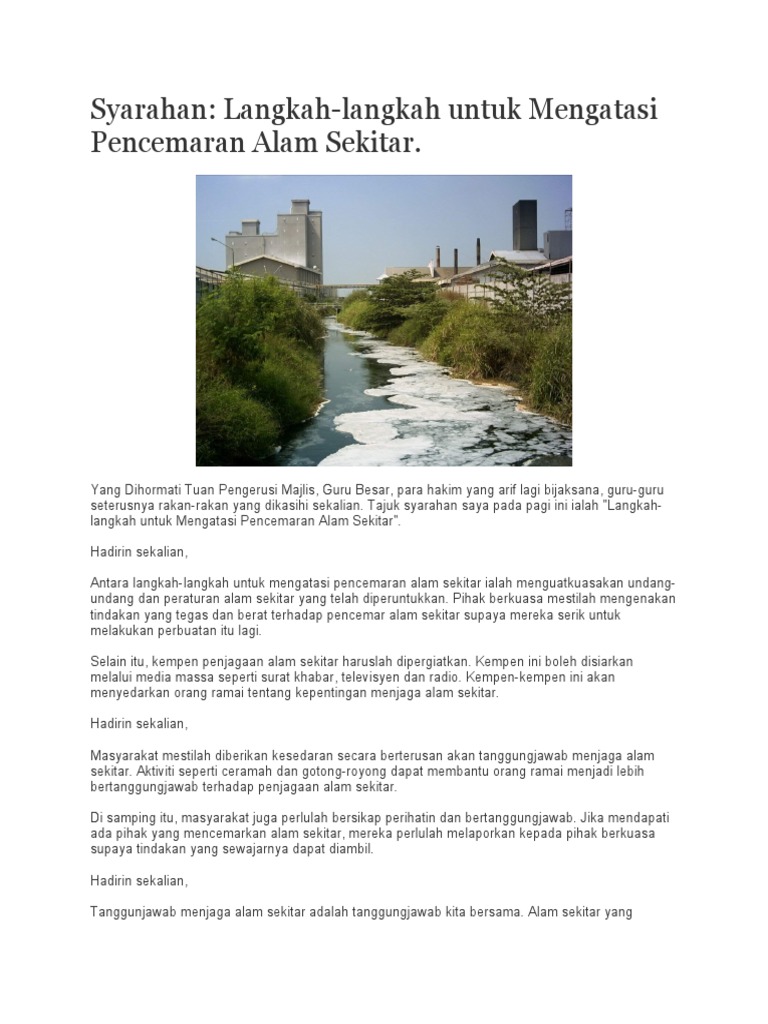 Syarahan: Langkah-langkah untuk Mengatasi Pencemaran Alam Sekitar.

Yang Dihormati Tuan Pengerusi Majlis, Guru Besar, para hakim yang arif lagi bijaksana, guru-guru seterusnya rakan-rakan yang dikasihi sekalian. Tajuk syarahan saya pada pagi ini ialah "Langkah-langkah untuk Mengatasi Pencemaran Alam Sekitar".

Hadirin sekalian,

Antara langkah-langkah untuk mengatasi pencemaran alam sekitar ialah menguatkuasakan undang-undang dan peraturan alam sekitar yang telah diperuntukkan. Pihak berkuasa mestilah mengenakan tindakan yang tegas dan berat terhadap pencemar alam sekitar supaya mereka serik untuk melakukan perbuatan itu lagi.

Selain itu, kempen penjagaan alam sekitar haruslah dipergiatkan. Kempen ini boleh disiarkan melalui media massa seperti surat khabar, televisyen dan radio. Kempen-kempen ini akan menyedarkan orang ramai tentang kepentingan menjaga alam sekitar.

Hadirin sekalian,

Masyarakat mestilah diberikan kesedaran secara berterusan akan tanggungjawab menjaga alam sekitar. Aktiviti seperti ceramah dan gotong-royong dapat membantu orang ramai menjadi lebih bertanggungjawab terhadap penjagaan alam sekitar.

Di samping itu, masyarakat juga perlulah bersikap perihatin dan bertanggungjawab. Jika mendapati ada pihak yang mencemarkan alam sekitar, mereka perlulah melaporkan kepada pihak berkuasa supaya tindakan yang sewajarnya dapat diambil.

Hadirin sekalian,

Tanggunjawab menjaga alam sekitar adalah tanggungjawab kita bersama. Alam sekitar yang